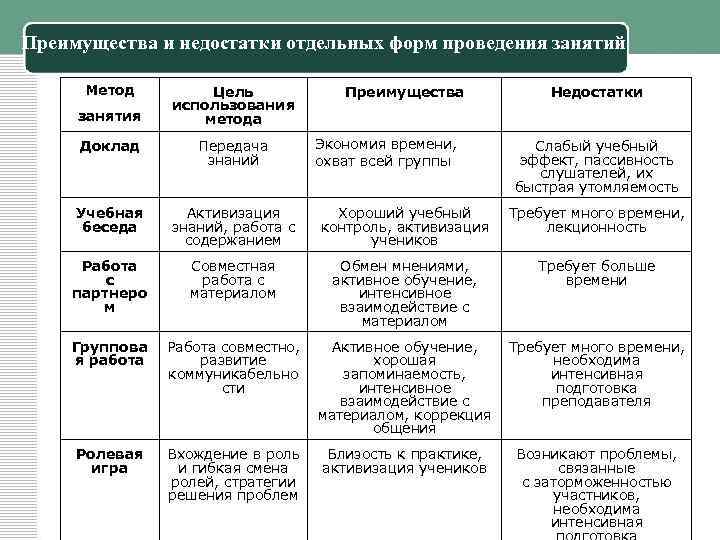 Преимущества и недостатки отдельных форм проведения занятий

| Метод занятия | Цель использования метода | Преимущества | Недостатки |
|---|---|---|---|
| Доклад | Передача знаний | Экономия времени, охват всей группы | Слабый учебный эффект, пассивность слушателей, их быстрая утомляемость |
| Учебная беседа | Активизация знаний, работа с содержанием | Хороший учебный контроль, активизация учеников | Требует много времени, лекционность |
| Работа с партнером | Совместная работа с материалом | Обмен мнениями, активное обучение, интенсивное взаимодействие с материалом | Требует больше времени |
| Групповая работа | Работа совместно, развитие коммуникабельности | Активное обучение, хорошая запоминаемость, интенсивное взаимодействие с материалом, коррекция общения | Требует много времени, необходима интенсивная подготовка преподавателя |
| Ролевая игра | Вхождение в роль и гибкая смена ролей, стратегии решения проблем | Близость к практике, активизация учеников | Возникают проблемы, связанные с заторможенностью участников, необходима интенсивная подготовка |